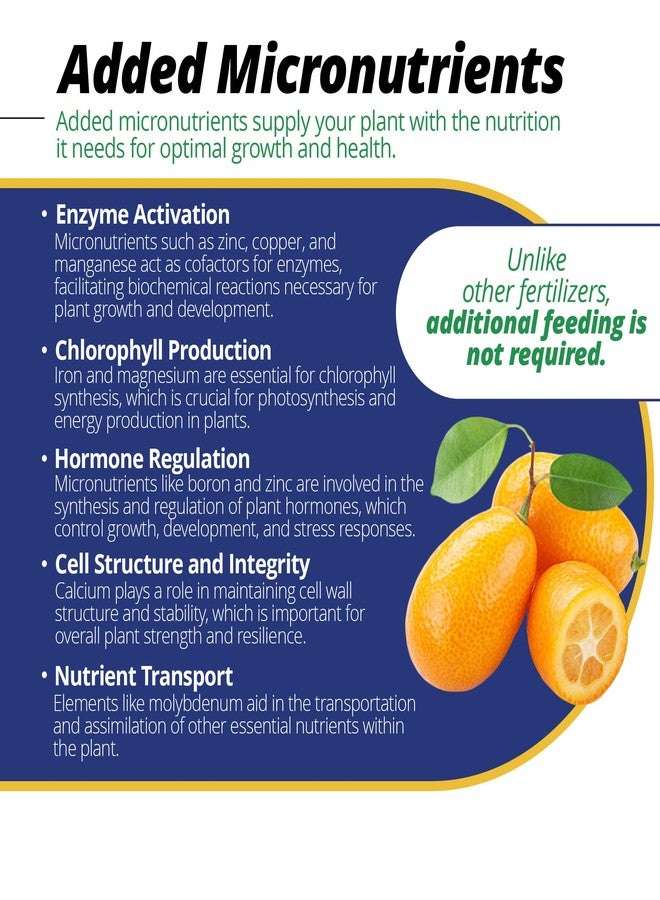 Added Micronutrients

Added micronutrients supply your plant with the nutrition it needs for optimal growth and health.

• Enzyme Activation
Micronutrients such as zinc, copper, and manganese act as cofactors for enzymes, facilitating biochemical reactions necessary for plant growth and development.

• Chlorophyll Production
Iron and magnesium are essential for chlorophyll synthesis, which is crucial for photosynthesis and energy production in plants.

• Hormone Regulation
Micronutrients like boron and zinc are involved in the synthesis and regulation of plant hormones, which control growth, development, and stress responses.

• Cell Structure and Integrity
Calcium plays a role in maintaining cell wall structure and stability, which is important for overall plant strength and resilience.

• Nutrient Transport
Elements like molybdenum aid in the transportation and assimilation of other essential nutrients within the plant.

Unlike other fertilizers, additional feeding is not required.